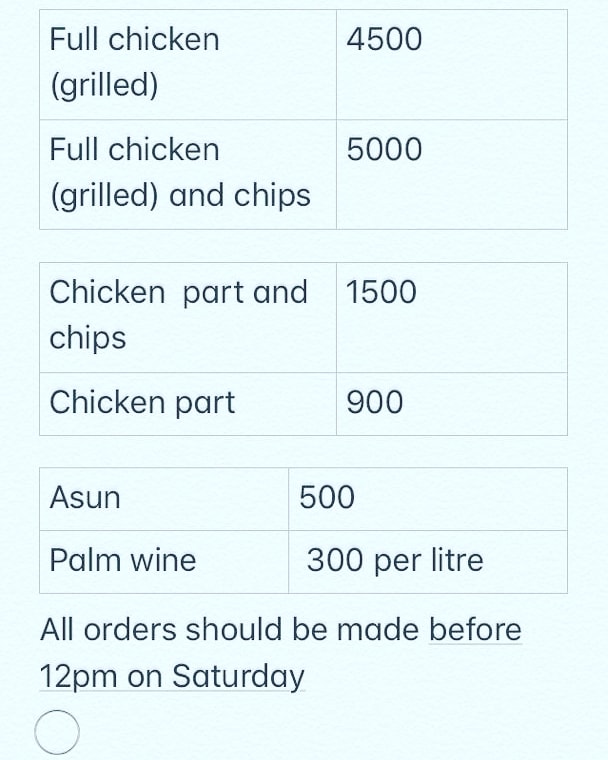 | Full chicken (grilled) | 4500 |
|---|---|
| Full chicken (grilled) and chips | 5000 |

| Chicken part and chips | 1500 |
|---|---|
| Chicken part | 900 |

| Asun | 500 |
|---|---|
| Palm wine | 300 per litre |

All orders should be made before 12pm on Saturday